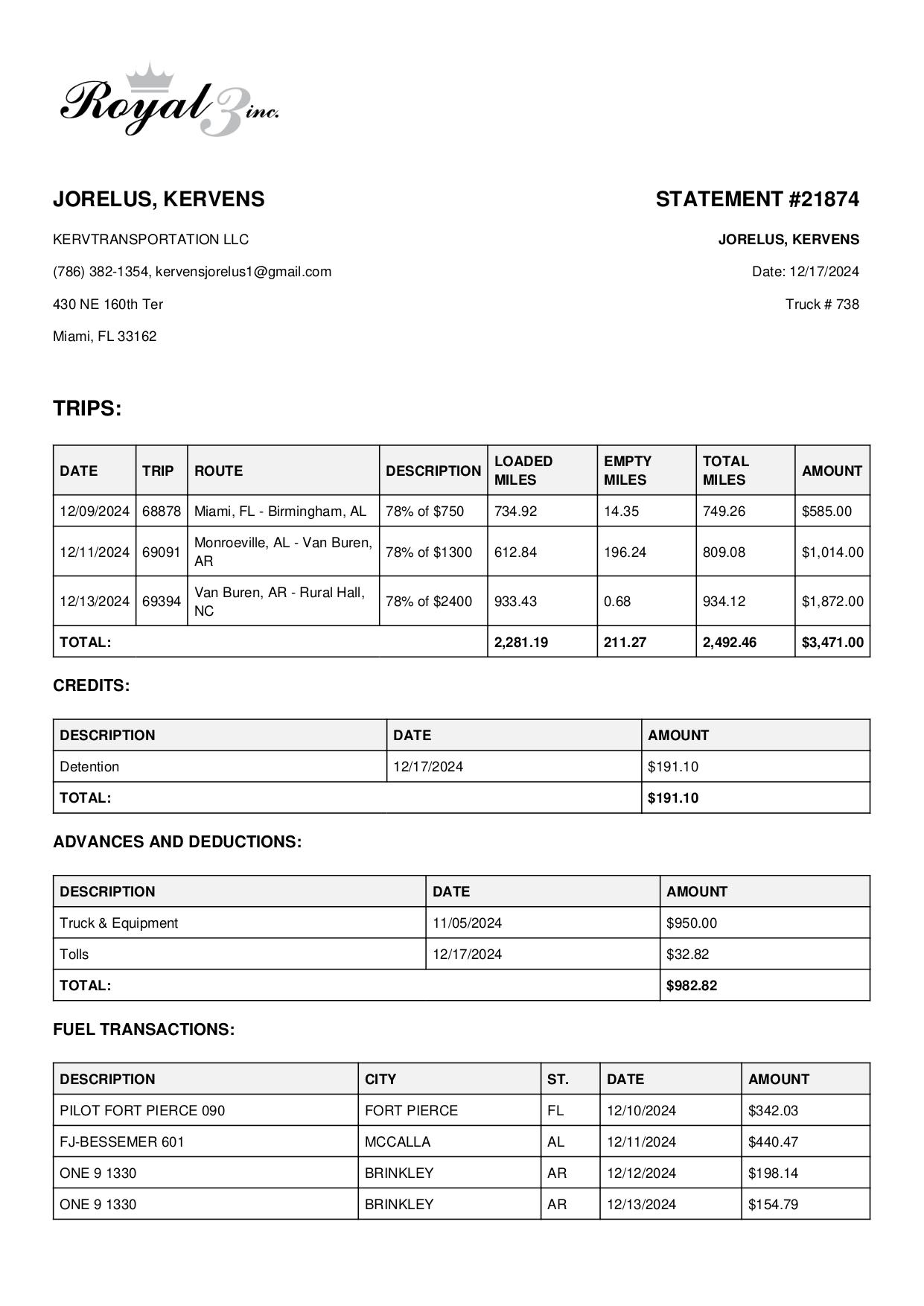 Royal 3 inc.

JORELUS, KERVENS

KERVTRANSPORTATION LLC

(786) 382-1354, kervensjorelus1@gmail.com

430 NE 160th Ter

Miami, FL 33162

STATEMENT #21874

JORELUS, KERVENS

Date: 12/17/2024

Truck # 738

TRIPS:

| DATE | TRIP | ROUTE | DESCRIPTION | LOADED MILES | EMPTY MILES | TOTAL MILES | AMOUNT |
|---|---|---|---|---|---|---|---|
| 12/09/2024 | 68878 | Miami, FL - Birmingham, AL | 78% of $750 | 734.92 | 14.35 | 749.26 | $585.00 |
| 12/11/2024 | 69091 | Monroeville, AL - Van Buren, AR | 78% of $1300 | 612.84 | 196.24 | 809.08 | $1,014.00 |
| 12/13/2024 | 69394 | Van Buren, AR - Rural Hall, NC | 78% of $2400 | 933.43 | 0.68 | 934.12 | $1,872.00 |
| TOTAL: | | | | 2,281.19 | 211.27 | 2,492.46 | $3,471.00 |

CREDITS:

| DESCRIPTION | DATE | AMOUNT |
|---|---|---|
| Detention | 12/17/2024 | $191.10 |
| TOTAL: | | $191.10 |

ADVANCES AND DEDUCTIONS:

| DESCRIPTION | DATE | AMOUNT |
|---|---|---|
| Truck & Equipment | 11/05/2024 | $950.00 |
| Tolls | 12/17/2024 | $32.82 |
| TOTAL: | | $982.82 |

FUEL TRANSACTIONS:

| DESCRIPTION | CITY | ST. | DATE | AMOUNT |
|---|---|---|---|---|
| PILOT FORT PIERCE 090 | FORT PIERCE | FL | 12/10/2024 | $342.03 |
| FJ-BESSEMER 601 | MCCALLA | AL | 12/11/2024 | $440.47 |
| ONE 9 1330 | BRINKLEY | AR | 12/12/2024 | $198.14 |
| ONE 9 1330 | BRINKLEY | AR | 12/13/2024 | $154.79 |